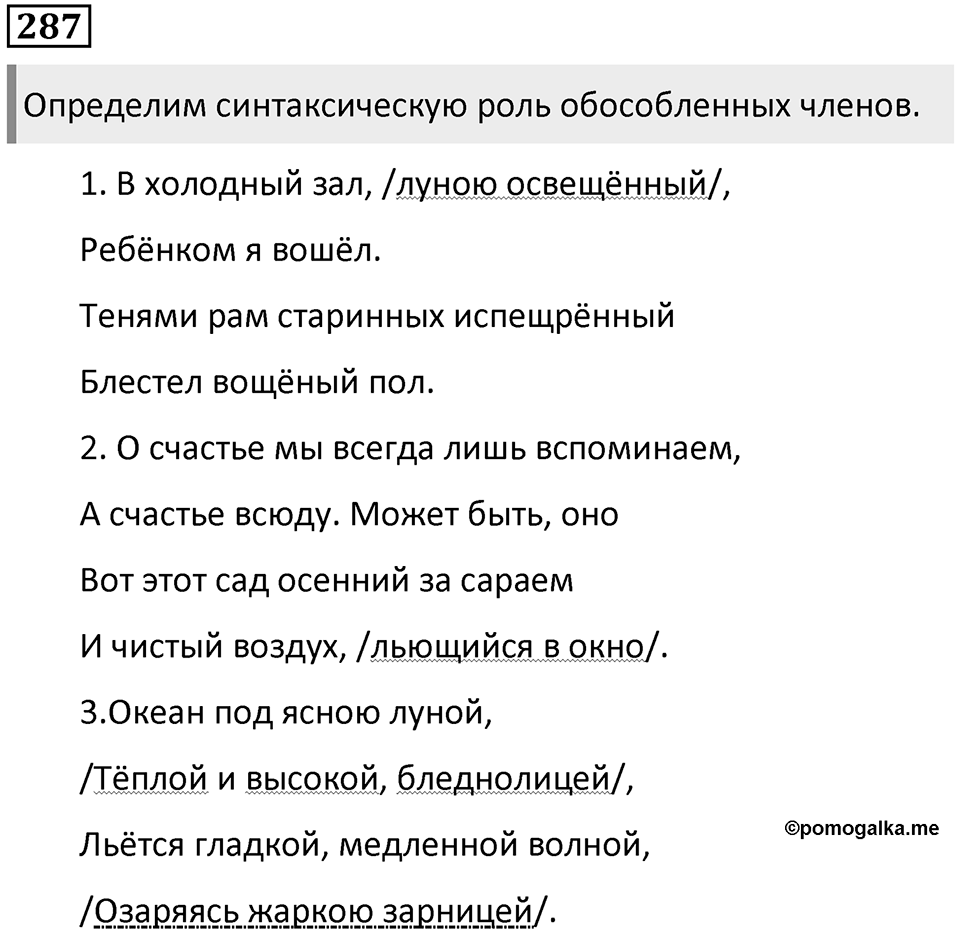 287

Определим синтаксическую роль обособленных членов.

1. В холодный зал, /луною освещённый/,

Ребёнком я вошёл.

Тенями рам старинных испещрённый

Блестел вощёный пол.

2. О счастье мы всегда лишь вспоминаем,

А счастье всюду. Может быть, оно

Вот этот сад осенний за сараем

И чистый воздух, /льющийся в окно/.

3.Океан под ясною луной,

/Тёплой и высокой, бледнолицей/,

Льётся гладкой, медленной волной,

/Озаряясь жаркою зарницей/.

©pomogalka.me